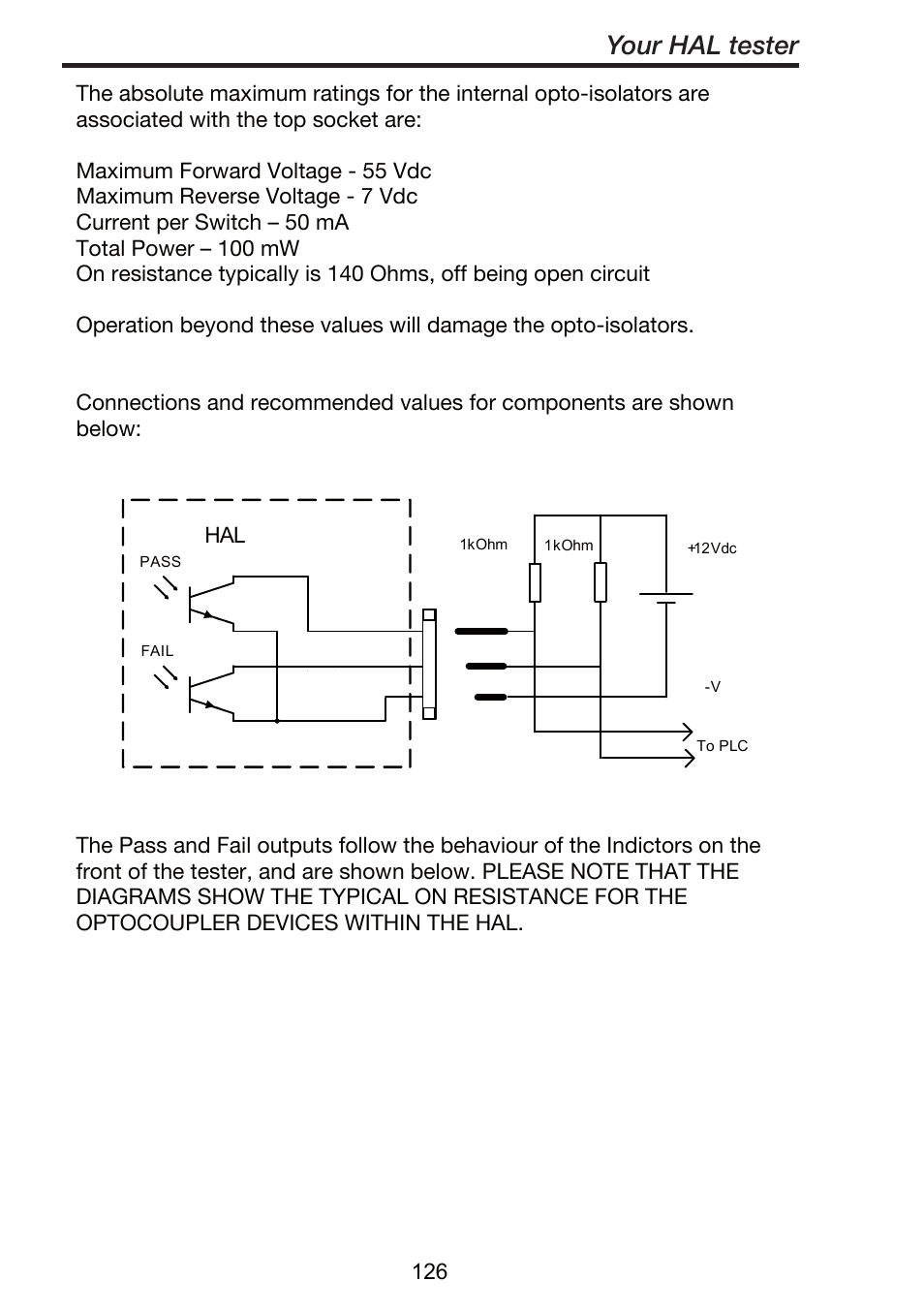 Your HAL tester

The absolute maximum ratings for the internal opto-isolators are associated with the top socket are:

Maximum Forward Voltage - 55 Vdc
Maximum Reverse Voltage - 7 Vdc
Current per Switch – 50 mA
Total Power – 100 mW
On resistance typically is 140 Ohms, off being open circuit

Operation beyond these values will damage the opto-isolators.

Connections and recommended values for components are shown below:

HAL
PASS
FAIL
1kOhm
1kOhm
+12Vdc
-V
To PLC

The Pass and Fail outputs follow the behaviour of the Indictors on the front of the tester, and are shown below. PLEASE NOTE THAT THE DIAGRAMS SHOW THE TYPICAL ON RESISTANCE FOR THE OPTOCOUPLER DEVICES WITHIN THE HAL.

126